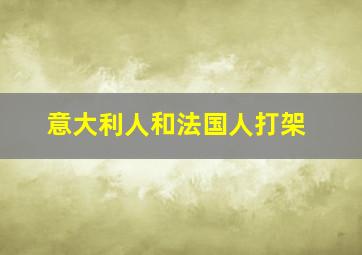 意大利人和法国人打架